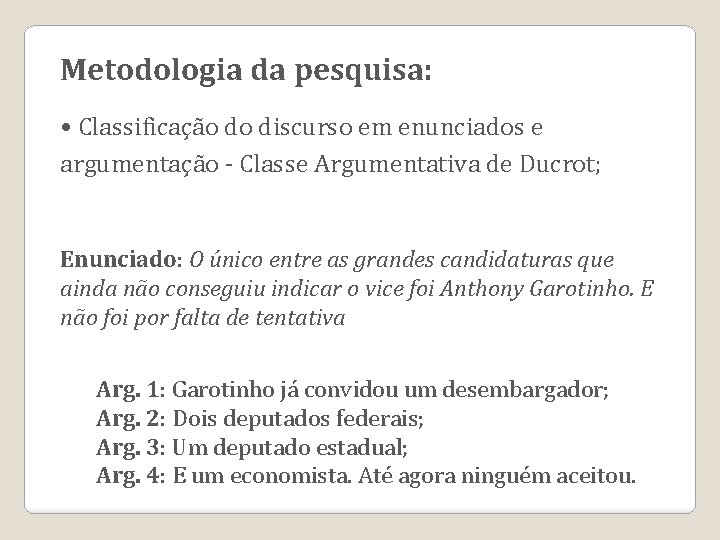 Metodologia da pesquisa:

• Classificação do discurso em enunciados e argumentação - Classe Argumentativa de Ducrot;

Enunciado: O único entre as grandes candidaturas que ainda não conseguiu indicar o vice foi Anthony Garotinho. E não foi por falta de tentativa

Arg. 1: Garotinho já convidou um desembargador;
Arg. 2: Dois deputados federais;
Arg. 3: Um deputado estadual;
Arg. 4: E um economista. Até agora ninguém aceitou.